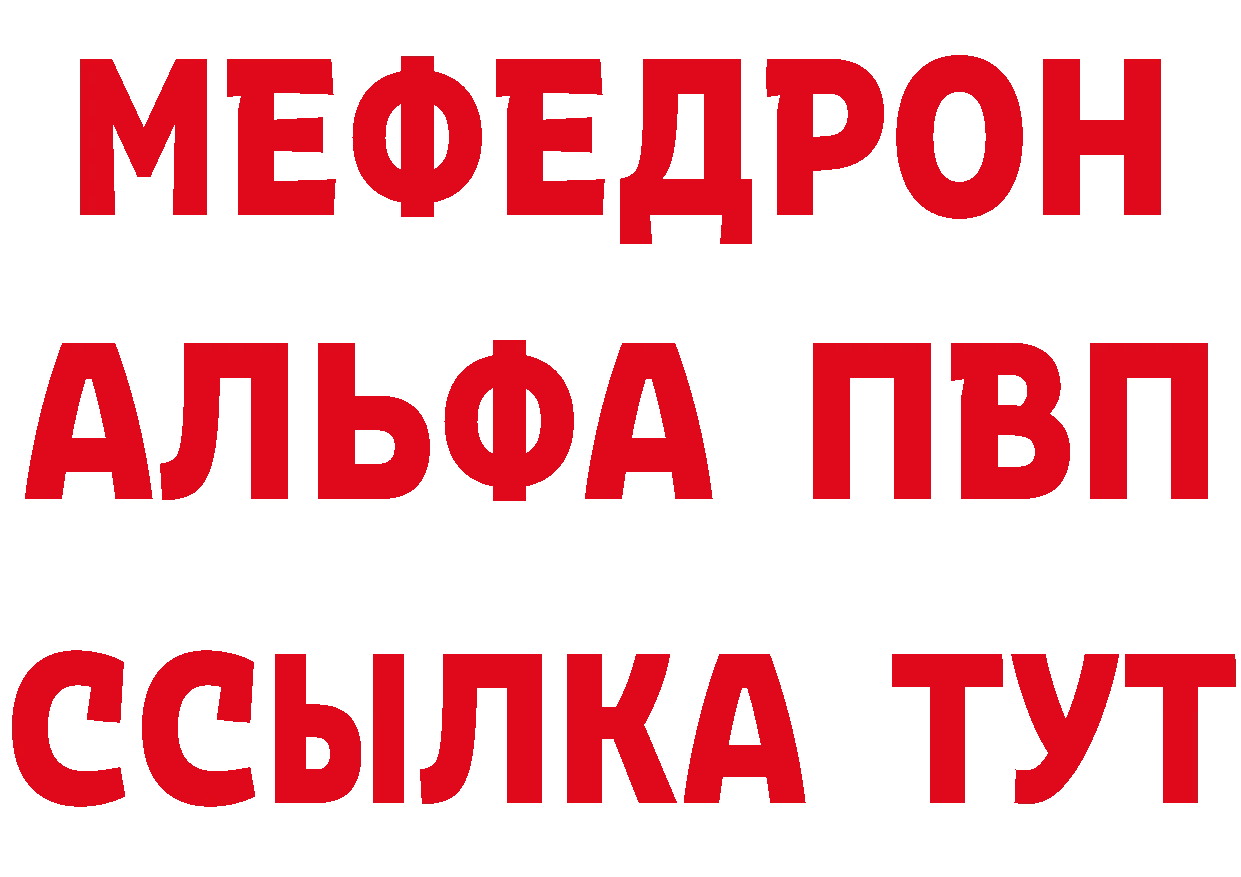 МЕФЕДРОН
АЛЬФА ПВП
ССЫЛКА ТУТ